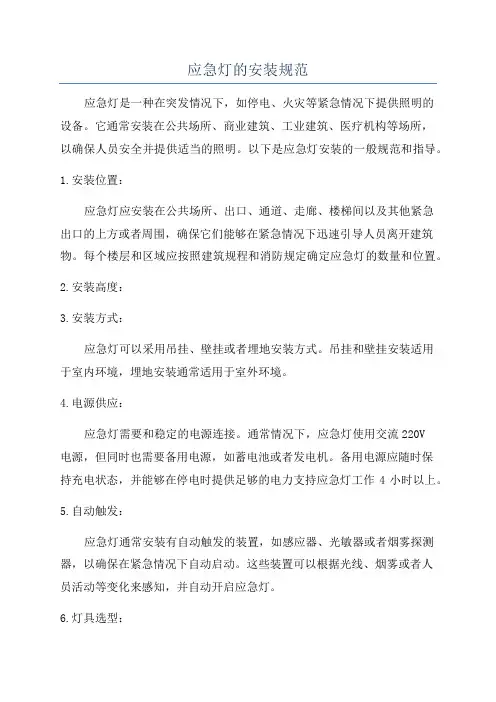 应急灯的安装规范

应急灯是一种在突发情况下，如停电、火灾等紧急情况下提供照明的设备。它通常安装在公共场所、商业建筑、工业建筑、医疗机构等场所，以确保人员安全并提供适当的照明。以下是应急灯安装的一般规范和指导。

1.安装位置：

应急灯应安装在公共场所、出口、通道、走廊、楼梯间以及其他紧急出口的上方或者周围，确保它们能够在紧急情况下迅速引导人员离开建筑物。每个楼层和区域应按照建筑规程和消防规定确定应急灯的数量和位置。

2.安装高度：

3.安装方式：

应急灯可以采用吊挂、壁挂或者埋地安装方式。吊挂和壁挂安装适用于室内环境，埋地安装通常适用于室外环境。

4.电源供应：

应急灯需要和稳定的电源连接。通常情况下，应急灯使用交流 220V 电源，但同时也需要备用电源，如蓄电池或者发电机。备用电源应随时保持充电状态，并能够在停电时提供足够的电力支持应急灯工作 4 小时以上。

5.自动触发：

应急灯通常安装有自动触发的装置，如感应器、光敏器或者烟雾探测器，以确保在紧急情况下自动启动。这些装置可以根据光线、烟雾或者人员活动等变化来感知，并自动开启应急灯。

6.灯具选型：